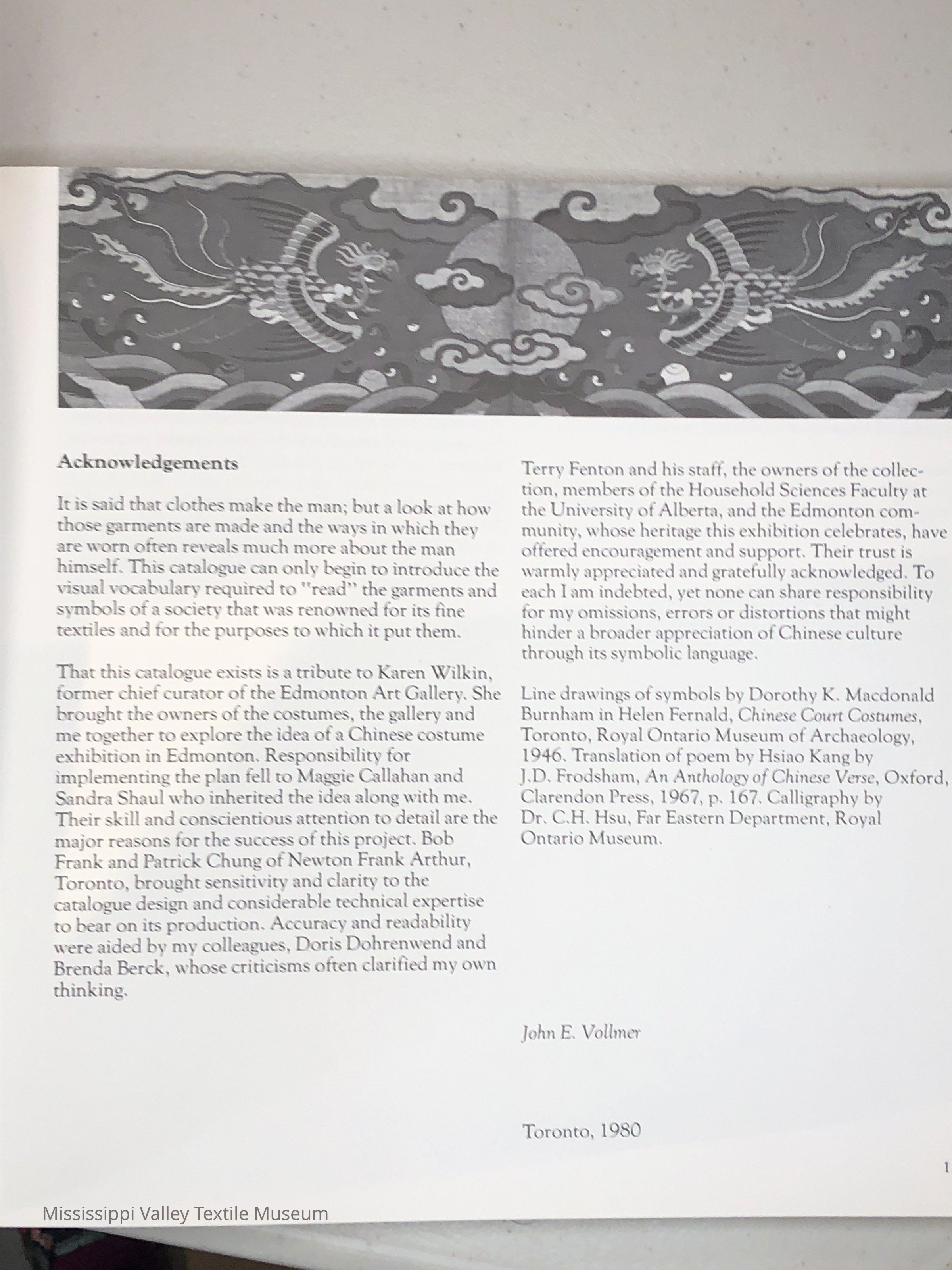 Acknowledgements

It is said that clothes make the man; but a look at how those garments are made and the ways in which they are worn often reveals much more about the man himself. This catalogue can only begin to introduce the visual vocabulary required to "read" the garments and symbols of a society that was renowned for its fine textiles and for the purposes to which it put them.

That this catalogue exists is a tribute to Karen Wilkin, former chief curator of the Edmonton Art Gallery. She brought the owners of the costumes, the gallery and me together to explore the idea of a Chinese costume exhibition in Edmonton. Responsibility for implementing the plan fell to Maggie Callahan and Sandra Shaul who inherited the idea along with me. Their skill and conscientious attention to detail are the major reasons for the success of this project. Bob Frank and Patrick Chung of Newton Frank Arthur, Toronto, brought sensitivity and clarity to the catalogue design and considerable technical expertise to bear on its production. Accuracy and readability were aided by my colleagues, Doris Dohrenwend and Brenda Berck, whose criticisms often clarified my own thinking.

Terry Fenton and his staff, the owners of the collection, members of the Household Sciences Faculty at the University of Alberta, and the Edmonton community, whose heritage this exhibition celebrates, have offered encouragement and support. Their trust is warmly appreciated and gratefully acknowledged. To each I am indebted, yet none can share responsibility for my omissions, errors or distortions that might hinder a broader appreciation of Chinese culture through its symbolic language.

Line drawings of symbols by Dorothy K. Macdonald Burnham in Helen Fernald, Chinese Court Costumes, Toronto, Royal Ontario Museum of Archaeology, 1946. Translation of poem by Hsiao Kang by J.D. Frodsham, An Anthology of Chinese Verse, Oxford, Clarendon Press, 1967, p. 167. Calligraphy by Dr. C.H. Hsu, Far Eastern Department, Royal Ontario Museum.

John E. Vollmer

Toronto, 1980

1

Mississippi Valley Textile Museum